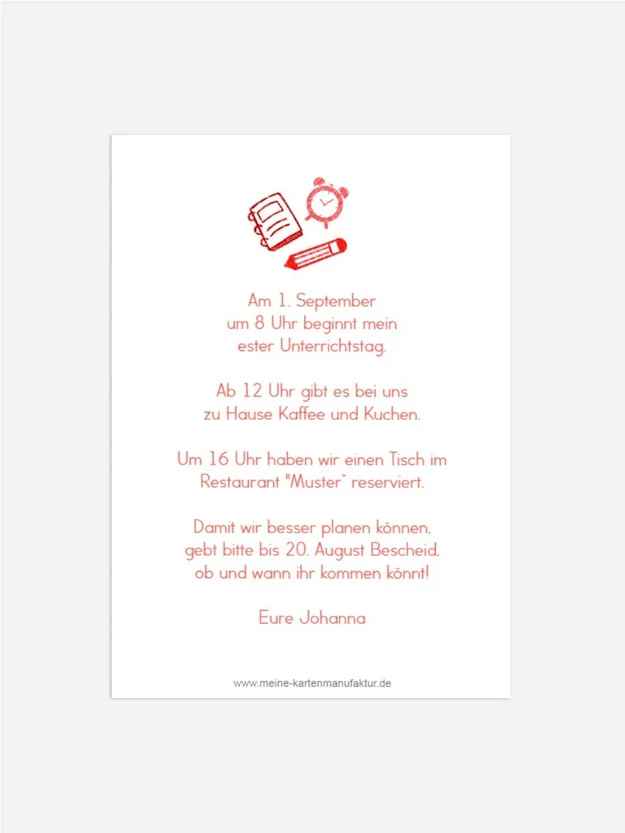 Am 1. September
um 8 Uhr beginnt mein
ester Unterrichtstag.

Ab 12 Uhr gibt es bei uns
zu Hause Kaffee und Kuchen.

Um 16 Uhr haben wir einen Tisch im
Restaurant "Muster" reserviert.

Damit wir besser planen können,
gebt bitte bis 20. August Bescheid,
ob und wann ihr kommen könnt!

Eure Johanna

www.meine-kartenmanufaktur.de